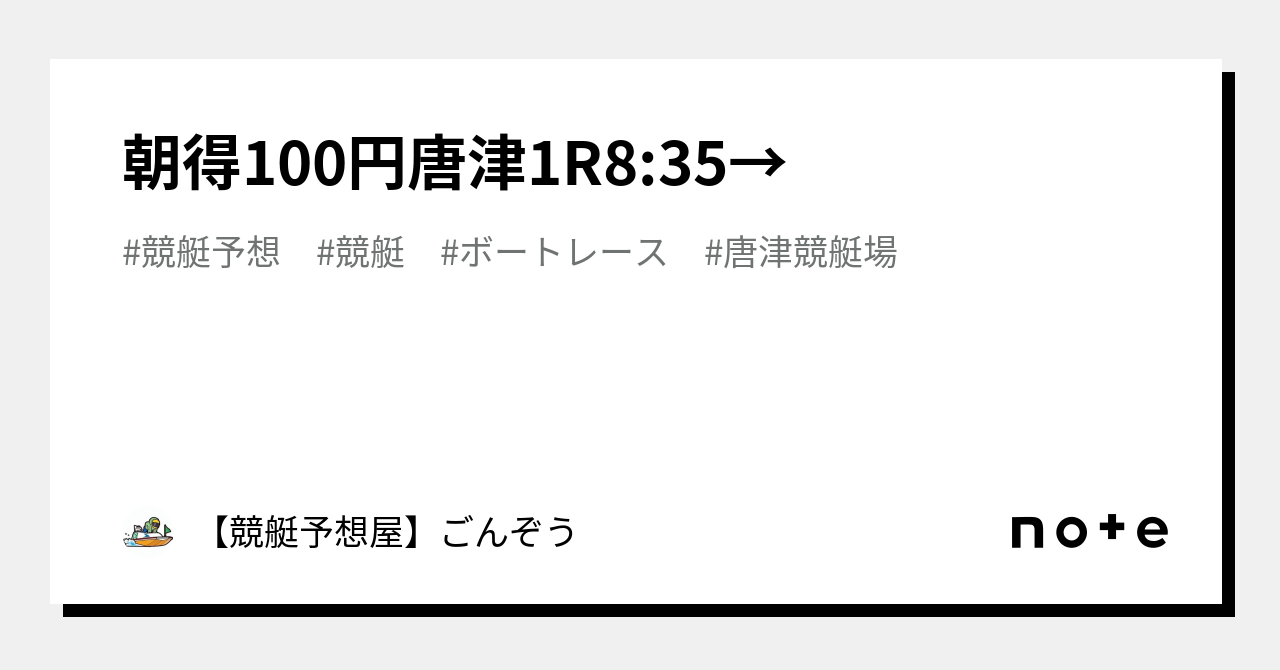 朝得100円唐津1R8:35→

#競艇予想　#競艇　#ボートレース　#唐津競艇場

【競艇予想屋】ごんぞう

note